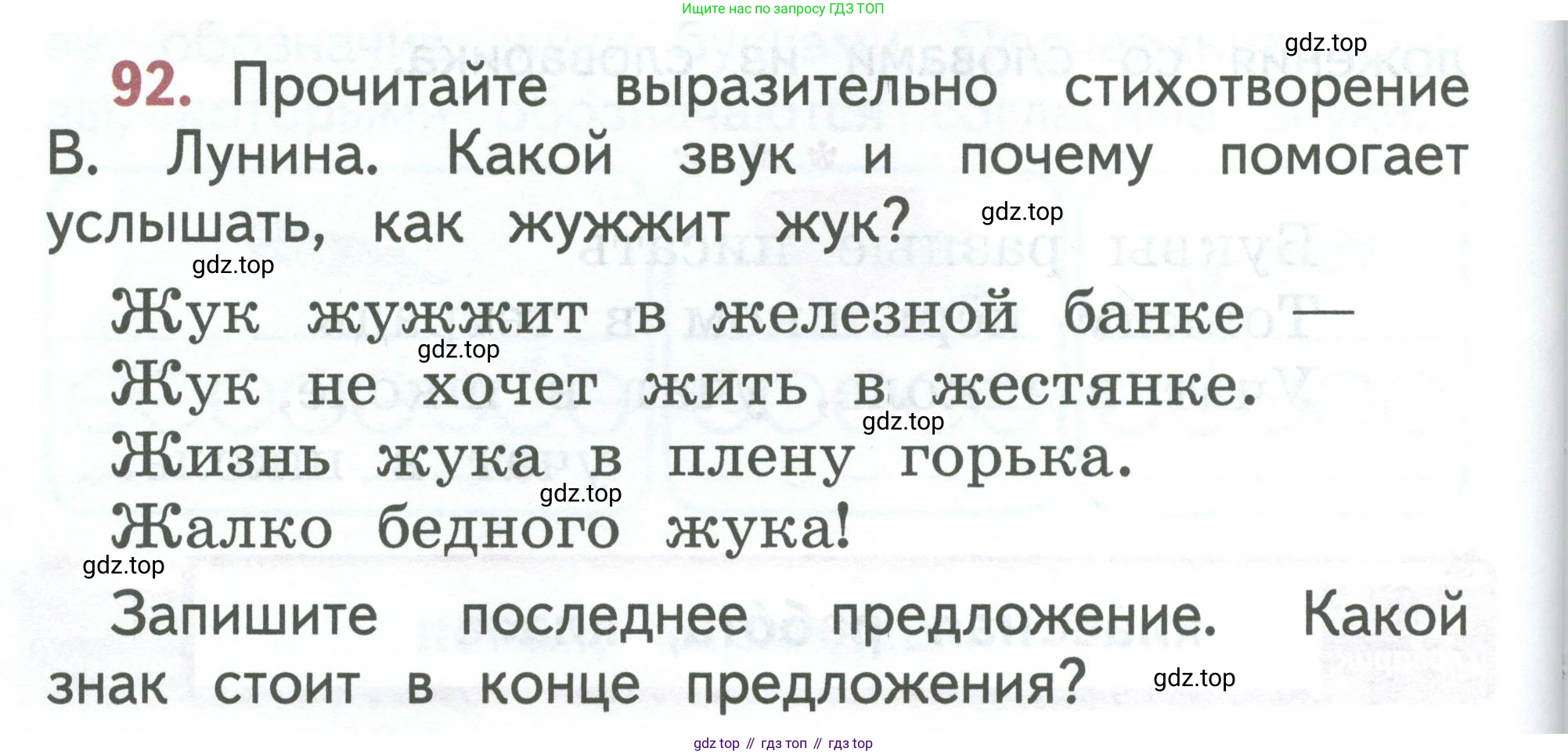 Ищите нас по запросу ГДЗ ТОП

92. Прочитайте выразительно стихотворение В. Лунина. Какой звук и почему помогает услышать, как жужжит жук?

Жук жужжит в железной банке —
Жук не хочет жить в жестянке.
Жизнь жука в плену горька.
Жалко бедного жука!

Запишите последнее предложение. Какой знак стоит в конце предложения?

gdz top // гдз топ // гдз top

gdz.top